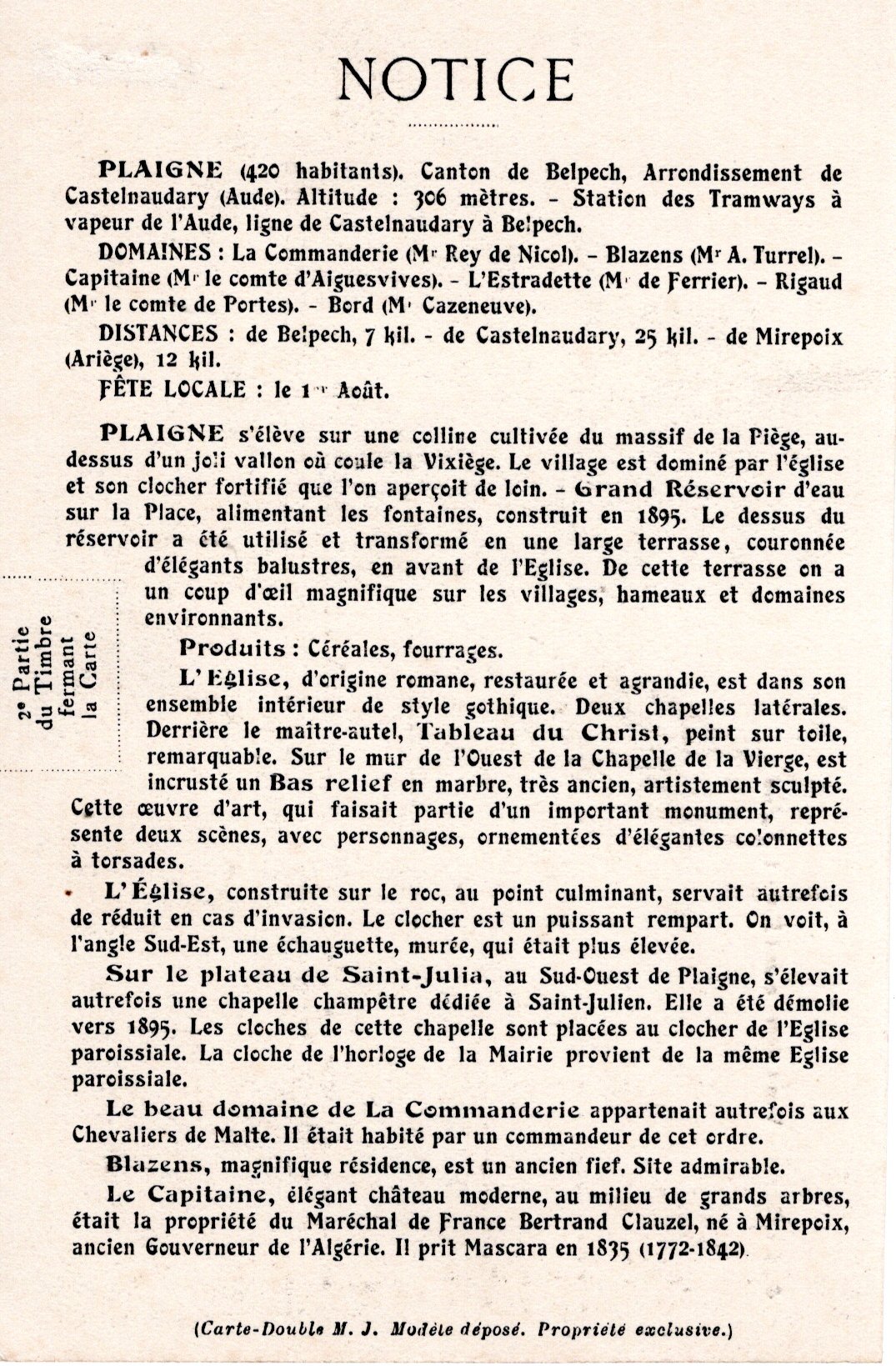 NOTICE

PLAIGNE (420 habitants). Canton de Belpech, Arrondissement de Castelnaudary (Aude). Altitude : 306 mètres. - Station des Tramways à vapeur de l'Aude, ligne de Castelnaudary à Belpech.

DOMAINES : La Commanderie (Mr Rey de Nicol). - Blazens (Mr A. Turrel). - Capitaine (Mr le comte d'Aiguesvives). - L'Estradette (Mr de Ferrier). - Rigaud (Mr le comte de Portes). - Bord (Mr Cazeneuve).

DISTANCES : de Belpech, 7 kil. - de Castelnaudary, 25 kil. - de Mirepoix (Ariège), 12 kil.

FÊTE LOCALE : le 1er Août.

PLAIGNE s'élève sur une colline cultivée du massif de la Piège, au-dessus d'un joli vallon où coule la Vixiège. Le village est dominé par l'église et son clocher fortifié que l'on aperçoit de loin. - Grand Réservoir d'eau sur la Place, alimentant les fontaines, construit en 1895. Le dessus du réservoir a été utilisé et transformé en une large terrasse, couronnée d'élégants balustres, en avant de l'Eglise. De cette terrasse on a un coup d'œil magnifique sur les villages, hameaux et domaines environnants.

2e Partie du Timbre fermant la Carte

Produits : Céréales, fourrages.

L'Eglise, d'origine romane, restaurée et agrandie, est dans son ensemble intérieur de style gothique. Deux chapelles latérales. Derrière le maître-autel, Tableau du Christ, peint sur toile, remarquable. Sur le mur de l'Ouest de la Chapelle de la Vierge, est incrusté un Bas relief en marbre, très ancien, artistement sculpté. Cette œuvre d'art, qui faisait partie d'un important monument, représente deux scènes, avec personnages, ornementées d'élégantes colonnettes à torsades.

L'Église, construite sur le roc, au point culminant, servait autrefois de réduit en cas d'invasion. Le clocher est un puissant rempart. On voit, à l'angle Sud-Est, une échauguette, murée, qui était plus élevée.

Sur le plateau de Saint-Julia, au Sud-Ouest de Plaigne, s'élevait autrefois une chapelle champêtre dédiée à Saint-Julien. Elle a été démolie vers 1895. Les cloches de cette chapelle sont placées au clocher de l'Eglise paroissiale. La cloche de l'horloge de la Mairie provient de la même Eglise paroissiale.

Le beau domaine de La Commanderie appartenait autrefois aux Chevaliers de Malte. Il était habité par un commandeur de cet ordre.

Blazens, magnifique résidence, est un ancien fief. Site admirable.

Le Capitaine, élégant château moderne, au milieu de grands arbres, était la propriété du Maréchal de France Bertrand Clauzel, né à Mirepoix, ancien Gouverneur de l'Algérie. Il prit Mascara en 1835 (1772-1842).

(Carte-Double M. J. Modèle déposé. Propriété exclusive.)